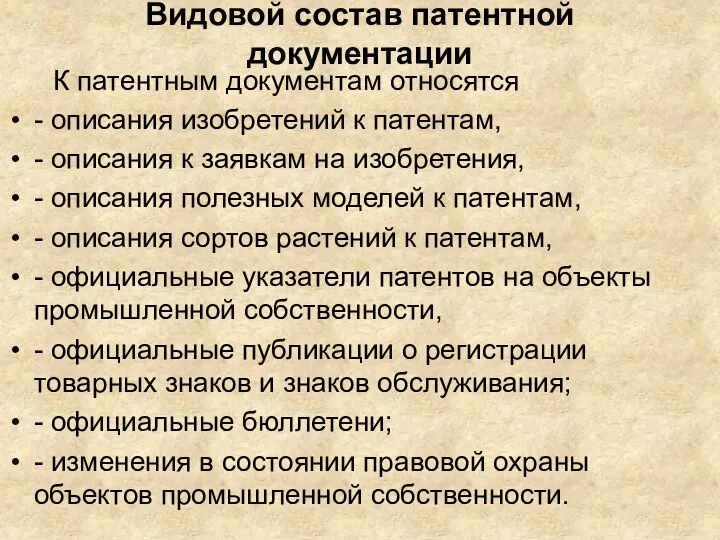 Видовой состав патентной документации

К патентным документам относятся

• - описания изобретений к патентам,
• - описания к заявкам на изобретения,
• - описания полезных моделей к патентам,
• - описания сортов растений к патентам,
• - официальные указатели патентов на объекты промышленной собственности,
• - официальные публикации о регистрации товарных знаков и знаков обслуживания;
• - официальные бюллетени;
• - изменения в состоянии правовой охраны объектов промышленной собственности.